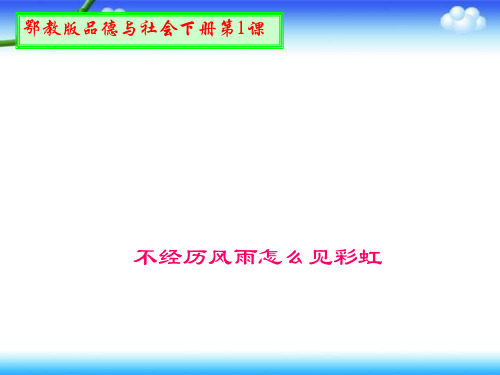 鄂教版品德与社会下册第1课

不经历风雨怎么见彩虹